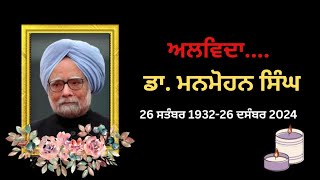 ਅਲਵਿਦਾ....
ਡਾ. ਮਨਮੋਹਨ ਸਿੰਘ
26 ਸਤੰਬਰ 1932-26 ਦਸੰਬਰ 2024